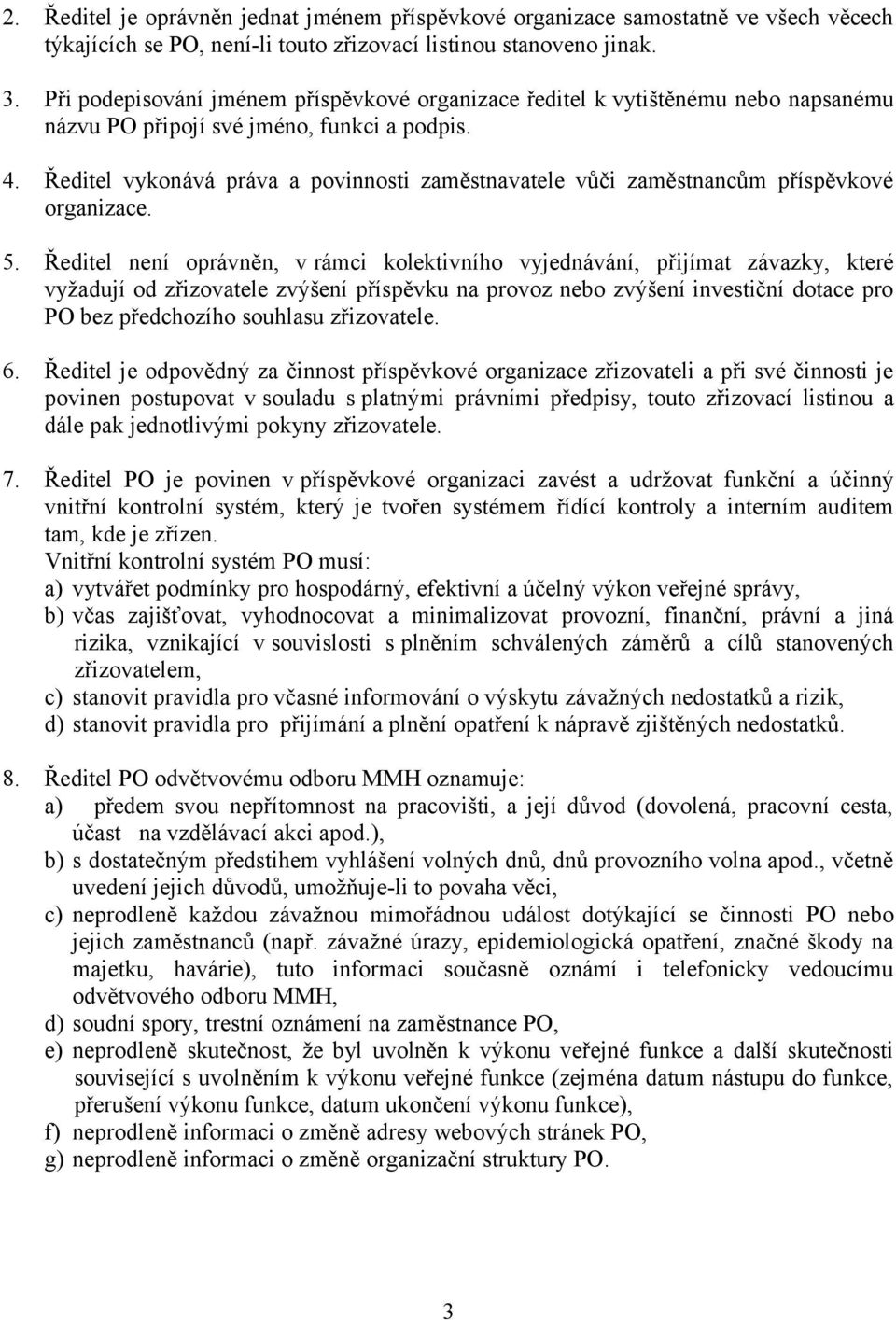 2. Ředitel je oprávněn jednat jménem příspěvkové organizace samostatně ve všech věcech týkajících se PO, není-li touto zřizovací listinou stanoveno jinak.

3. Při podepisování jménem příspěvkové organizace ředitel k vytištěnému nebo napsanému názvu PO připojí své jméno, funkci a podpis.

4. Ředitel vykonává práva a povinnosti zaměstnavatele vůči zaměstnancům příspěvkové organizace.

5. Ředitel není oprávněn, v rámci kolektivního vyjednávání, přijímat závazky, které vyžadují od zřizovatele zvýšení příspěvku na provoz nebo zvýšení investiční dotace pro PO bez předchozího souhlasu zřizovatele.

6. Ředitel je odpovědný za činnost příspěvkové organizace zřizovateli a při své činnosti je povinen postupovat v souladu s platnými právními předpisy, touto zřizovací listinou a dále pak jednotlivými pokyny zřizovatele.

7. Ředitel PO je povinen v příspěvkové organizaci zavést a udržovat funkční a účinný vnitřní kontrolní systém, který je tvořen systémem řídící kontroly a interním auditem tam, kde je zřízen.
Vnitřní kontrolní systém PO musí:
a) vytvářet podmínky pro hospodárný, efektivní a účelný výkon veřejné správy,
b) včas zajišťovat, vyhodnocovat a minimalizovat provozní, finanční, právní a jiná rizika, vznikající v souvislosti s plněním schválených záměrů a cílů stanovených zřizovatelem,
c) stanovit pravidla pro včasné informování o výskytu závažných nedostatků a rizik,
d) stanovit pravidla pro přijímání a plnění opatření k nápravě zjištěných nedostatků.

8. Ředitel PO odvětvovému odboru MMH oznamuje:
a) předem svou nepřítomnost na pracovišti, a její důvod (dovolená, pracovní cesta, účast na vzdělávací akci apod.),
b) s dostatečným předstihem vyhlášení volných dnů, dnů provozního volna apod., včetně uvedení jejich důvodů, umožňuje-li to povaha věci,
c) neprodleně každou závažnou mimořádnou událost dotýkající se činnosti PO nebo jejich zaměstnanců (např. závažné úrazy, epidemiologická opatření, značné škody na majetku, havárie), tuto informaci současně oznámí i telefonicky vedoucímu odvětvového odboru MMH,
d) soudní spory, trestní oznámení na zaměstnance PO,
e) neprodleně skutečnost, že byl uvolněn k výkonu veřejné funkce a další skutečnosti související s uvolněním k výkonu veřejné funkce (zejména datum nástupu do funkce, přerušení výkonu funkce, datum ukončení výkonu funkce),
f) neprodleně informaci o změně adresy webových stránek PO,
g) neprodleně informaci o změně organizační struktury PO.

3